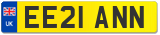 UK
EE21 ANN